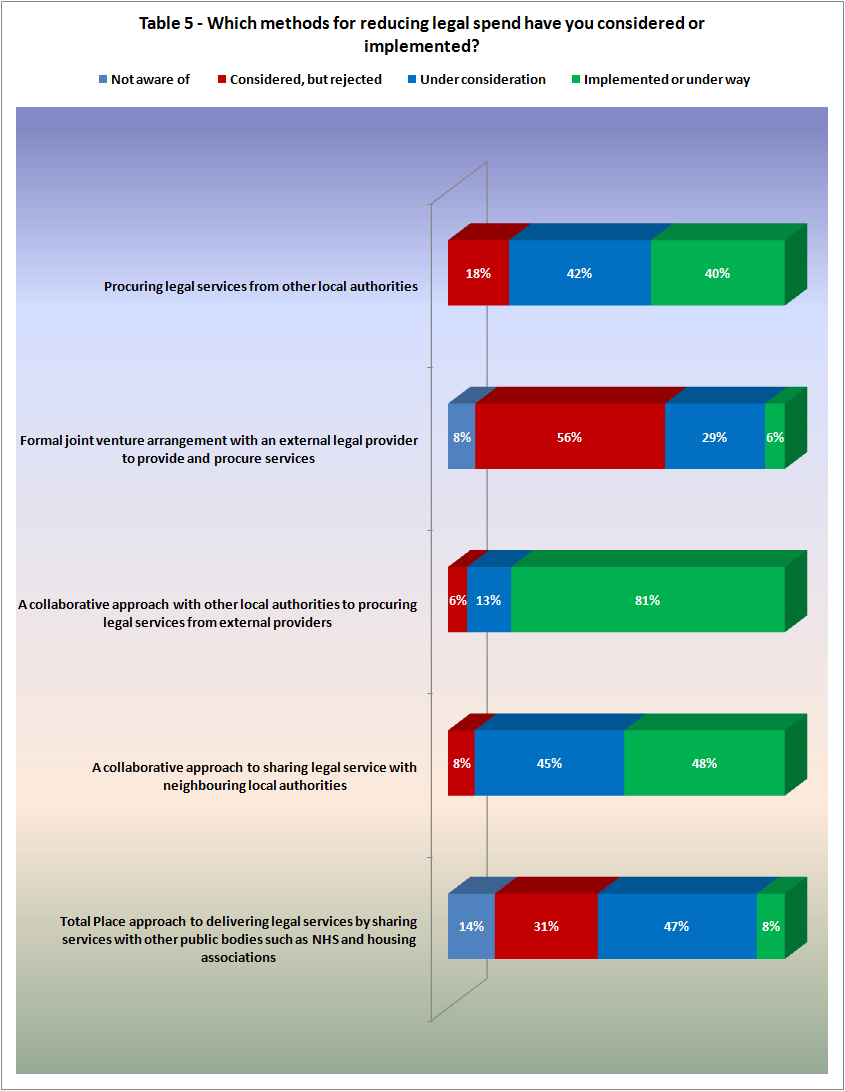 Table 5 - Which methods for reducing legal spend have you considered or implemented?

Not aware of
Considered, but rejected
Under consideration
Implemented or under way

Procuring legal services from other local authorities
18%
42%
40%

Formal joint venture arrangement with an external legal provider to provide and procure services
8%
56%
29%
6%

A collaborative approach with other local authorities to procuring legal services from external providers
6%
13%
81%

A collaborative approach to sharing legal service with neighbouring local authorities
8%
45%
48%

Total Place approach to delivering legal services by sharing services with other public bodies such as NHS and housing associations
14%
31%
47%
8%